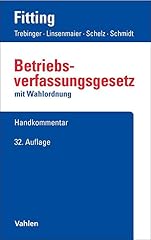 Fitting

Trebinger · Linsenmaier · Schelz · Schmidt

Betriebsverfassungsgesetz

mit Wahlordnung

Handkommentar

32. Auflage

Vahlen